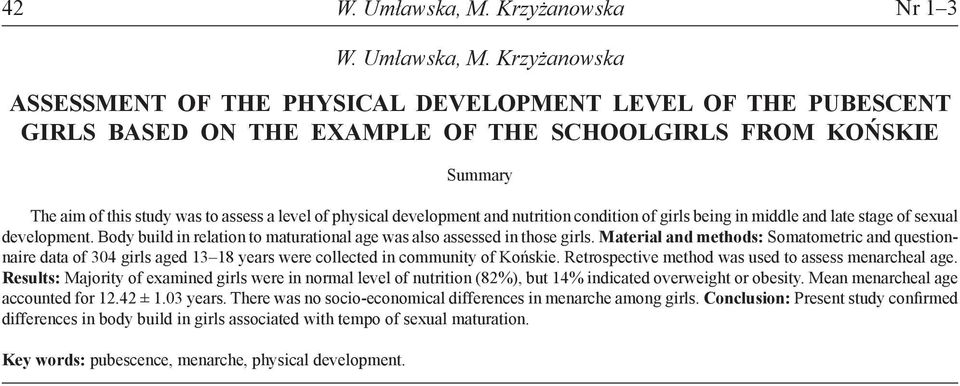 42 W. Umławska, M. Krzyżanowska Nr 1–3

W. Umławska, M. Krzyżanowska

ASSESSMENT OF THE PHYSICAL DEVELOPMENT LEVEL OF THE PUBESCENT GIRLS BASED ON THE EXAMPLE OF THE SCHOOLGIRLS FROM KOŃSKIE

Summary

The aim of this study was to assess a level of physical development and nutrition condition of girls being in middle and late stage of sexual development. Body build in relation to maturational age was also assessed in those girls. Material and methods: Somatometric and questionnaire data of 304 girls aged 13–18 years were collected in community of Końskie. Retrospective method was used to assess menarcheal age. Results: Majority of examined girls were in normal level of nutrition (82%), but 14% indicated overweight or obesity. Mean menarcheal age accounted for 12.42 ± 1.03 years. There was no socio-economical differences in menarche among girls. Conclusion: Present study confirmed differences in body build in girls associated with tempo of sexual maturation.

Key words: pubescence, menarche, physical development.